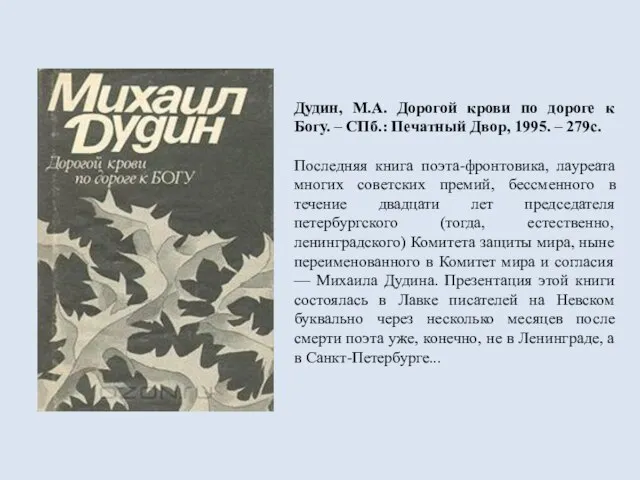 Михаил Дудин

Дорогой крови по дороге к БОГУ

OZON

Дудин, М.А. Дорогой крови по дороге к Богу. – СПб.: Печатный Двор, 1995. – 279с.

Последняя книга поэта-фронтовика, лауреата многих советских премий, бессменного в течение двадцати лет председателя петербургского (тогда, естественно, ленинградского) Комитета защиты мира, ныне переименованного в Комитет мира и согласия — Михаила Дудина. Презентация этой книги состоялась в Лавке писателей на Невском буквально через несколько месяцев после смерти поэта уже, конечно, не в Ленинграде, а в Санкт-Петербурге...